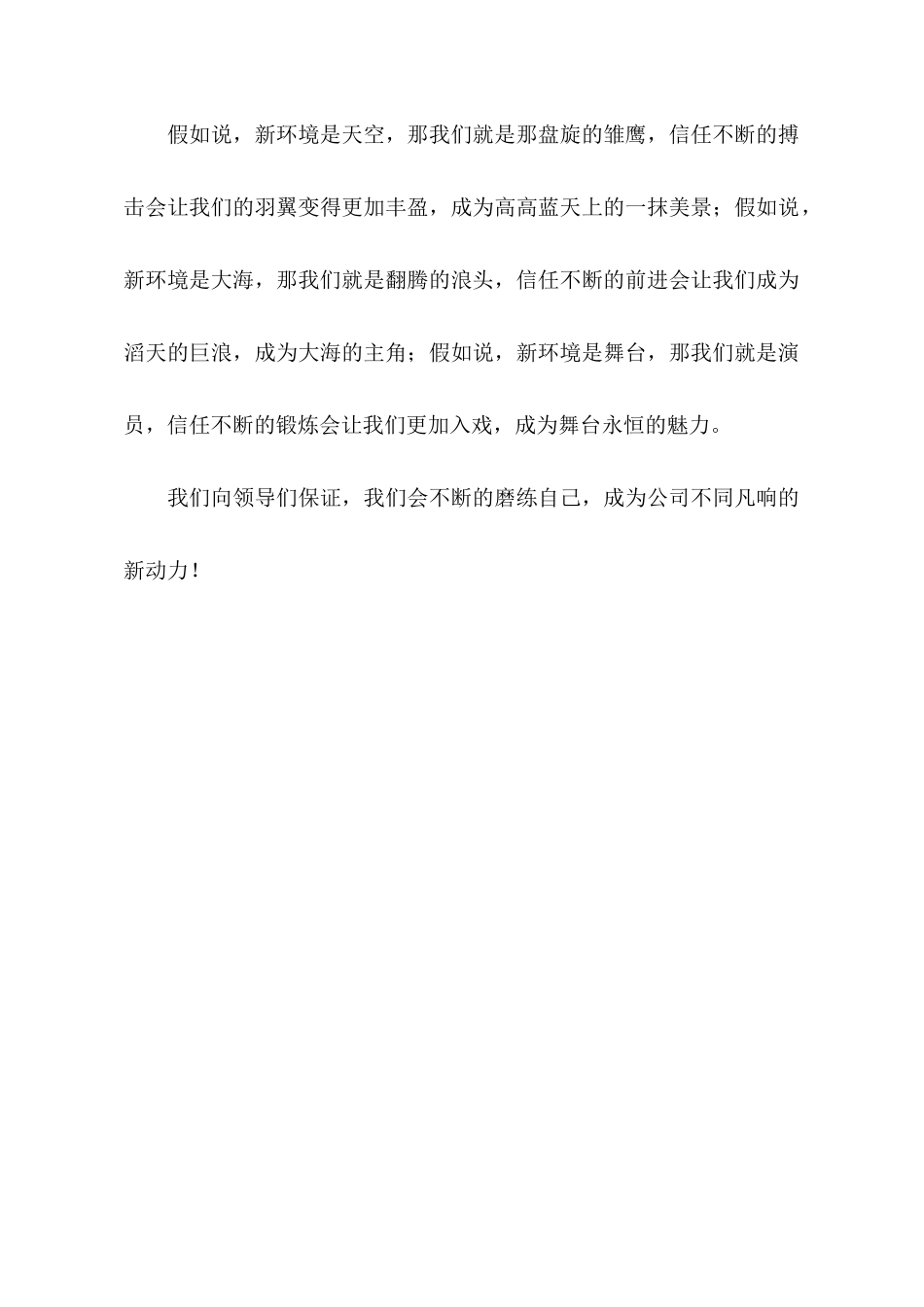 假如说，新环境是天空，那我们就是那盘旋的雏鹰，信任不断的搏击会让我们的羽翼变得更加丰盈，成为高高蓝天上的一抹美景；假如说，新环境是大海，那我们就是翻腾的浪头，信任不断的前进会让我们成为滔天的巨浪，成为大海的主角；假如说，新环境是舞台，那我们就是演员，信任不断的锻炼会让我们更加入戏，成为舞台永恒的魅力。

我们向领导们保证，我们会不断的磨练自己，成为公司不同凡响的新动力！